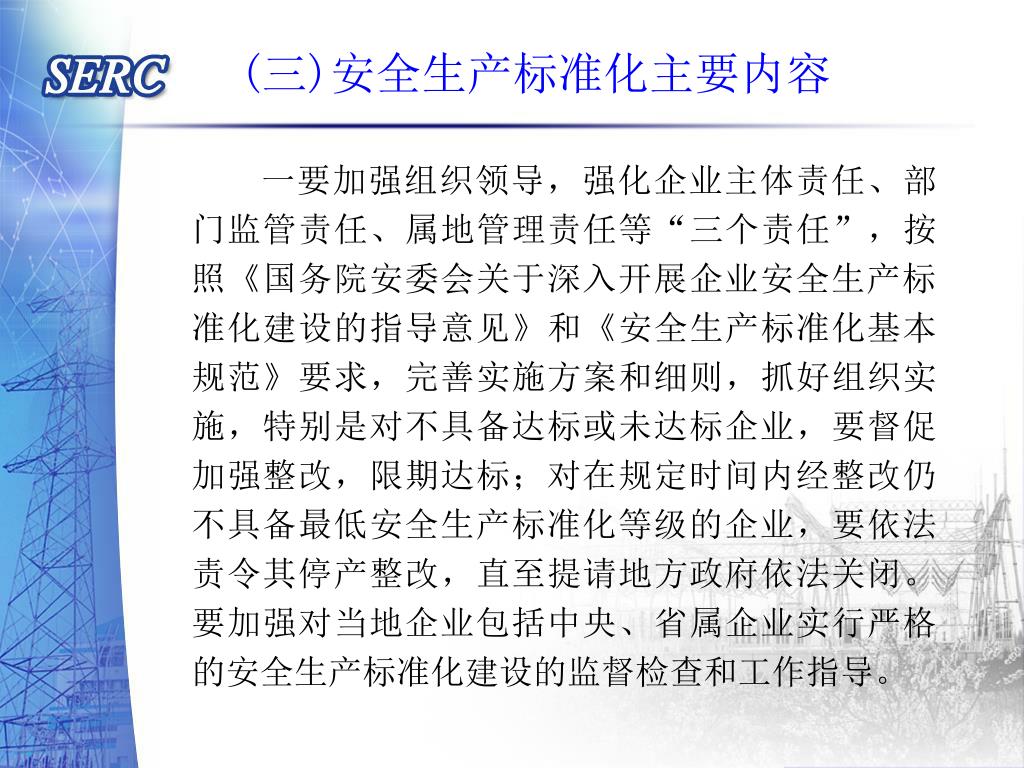 SERC

(三)安全生产标准化主要内容

一要加强组织领导，强化企业主体责任、部门监管责任、属地管理责任等“三个责任”，按照《国务院安委会关于深入开展企业安全生产标准化建设的指导意见》和《安全生产标准化基本规范》要求，完善实施方案和细则，抓好组织实施，特别是对不具备达标或未达标企业，要督促加强整改，限期达标；对在规定时间内经整改仍不具备最低安全生产标准化等级的企业，要依法责令其停产整改，直至提请地方政府依法关闭。要加强对当地企业包括中央、省属企业实行严格的安全生产标准化建设的监督检查和工作指导。